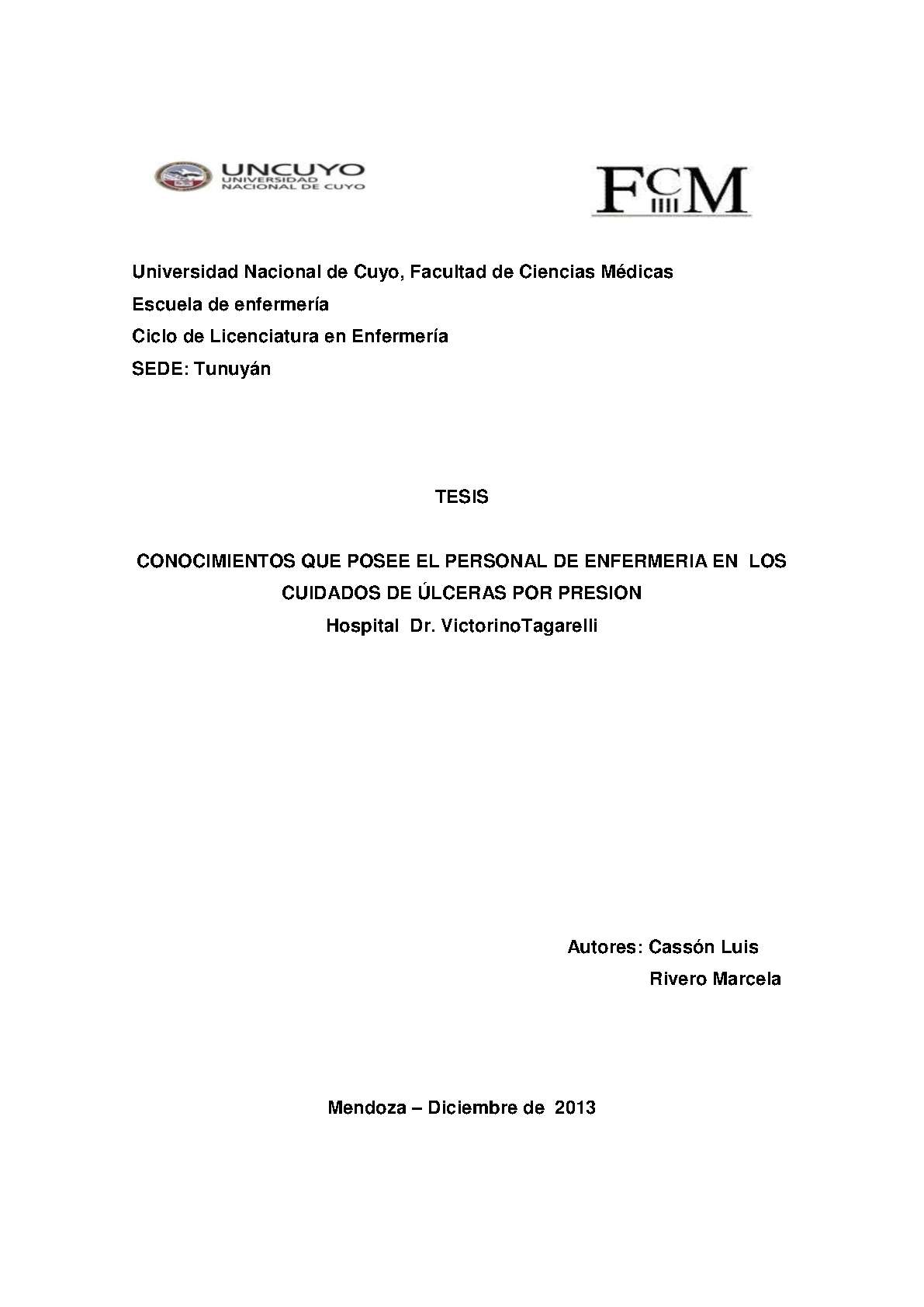 UNCUYO
UNIVERSIDAD NACIONAL DE CUYO

FCM

Universidad Nacional de Cuyo, Facultad de Ciencias Médicas
Escuela de enfermería
Ciclo de Licenciatura en Enfermería
SEDE: Tunuyán

TESIS

CONOCIMIENTOS QUE POSEE EL PERSONAL DE ENFERMERIA EN LOS CUIDADOS DE ÚLCERAS POR PRESION
Hospital Dr. VictorinoTagarelli

Autores: Cassón Luis
Rivero Marcela

Mendoza – Diciembre de 2013